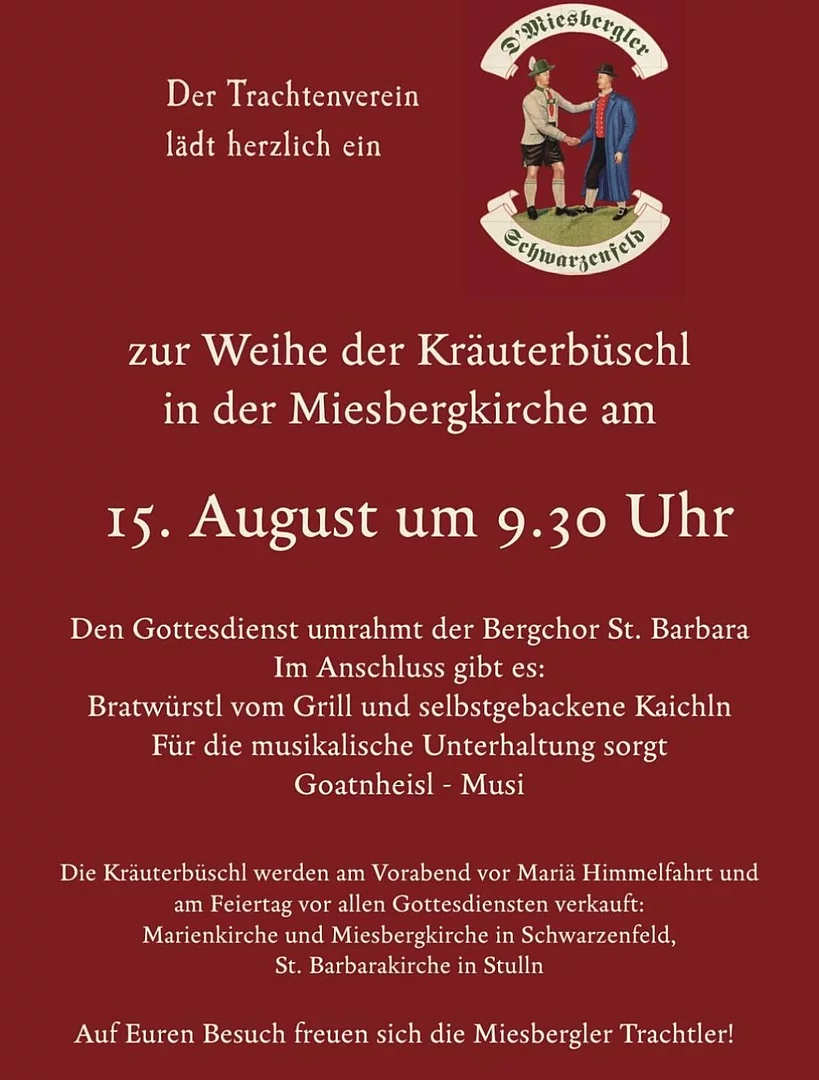 Der Trachtenverein
lädt herzlich ein

D'Miesbergler

Schwarzenfeld

zur Weihe der Kräuterbüschl
in der Miesbergkirche am

15. August um 9.30 Uhr

Den Gottesdienst umrahmt der Bergchor St. Barbara
Im Anschluss gibt es:
Bratwürstl vom Grill und selbstgebackene Kaichln
Für die musikalische Unterhaltung sorgt
Goatnheisl - Musi

Die Kräuterbüschl werden am Vorabend vor Mariä Himmelfahrt und am Feiertag vor allen Gottesdiensten verkauft:
Marienkirche und Miesbergkirche in Schwarzenfeld,
St. Barbarakirche in Stulln

Auf Euren Besuch freuen sich die Miesbergler Trachtler!